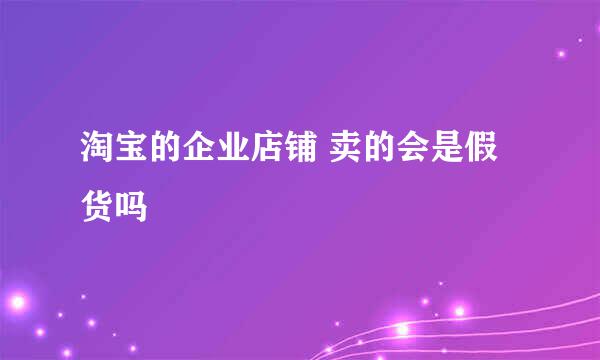 淘宝的企业店铺 卖的会是假货吗